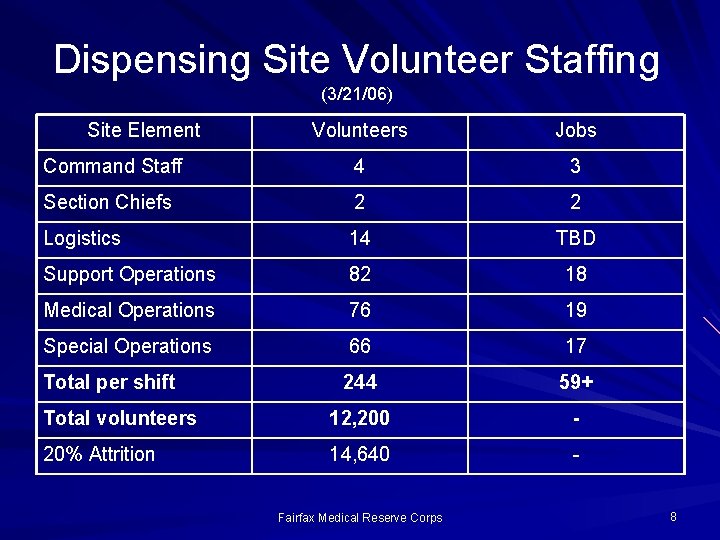 Dispensing Site Volunteer Staffing

(3/21/06)

| Site Element | Volunteers | Jobs |
|---|---|---|
| Command Staff | 4 | 3 |
| Section Chiefs | 2 | 2 |
| Logistics | 14 | TBD |
| Support Operations | 82 | 18 |
| Medical Operations | 76 | 19 |
| Special Operations | 66 | 17 |
| **Total per shift** | **244** | **59+** |
| **Total volunteers** | **12,200** | **-** |
| 20% Attrition | 14,640 | - |

Fairfax Medical Reserve Corps

8